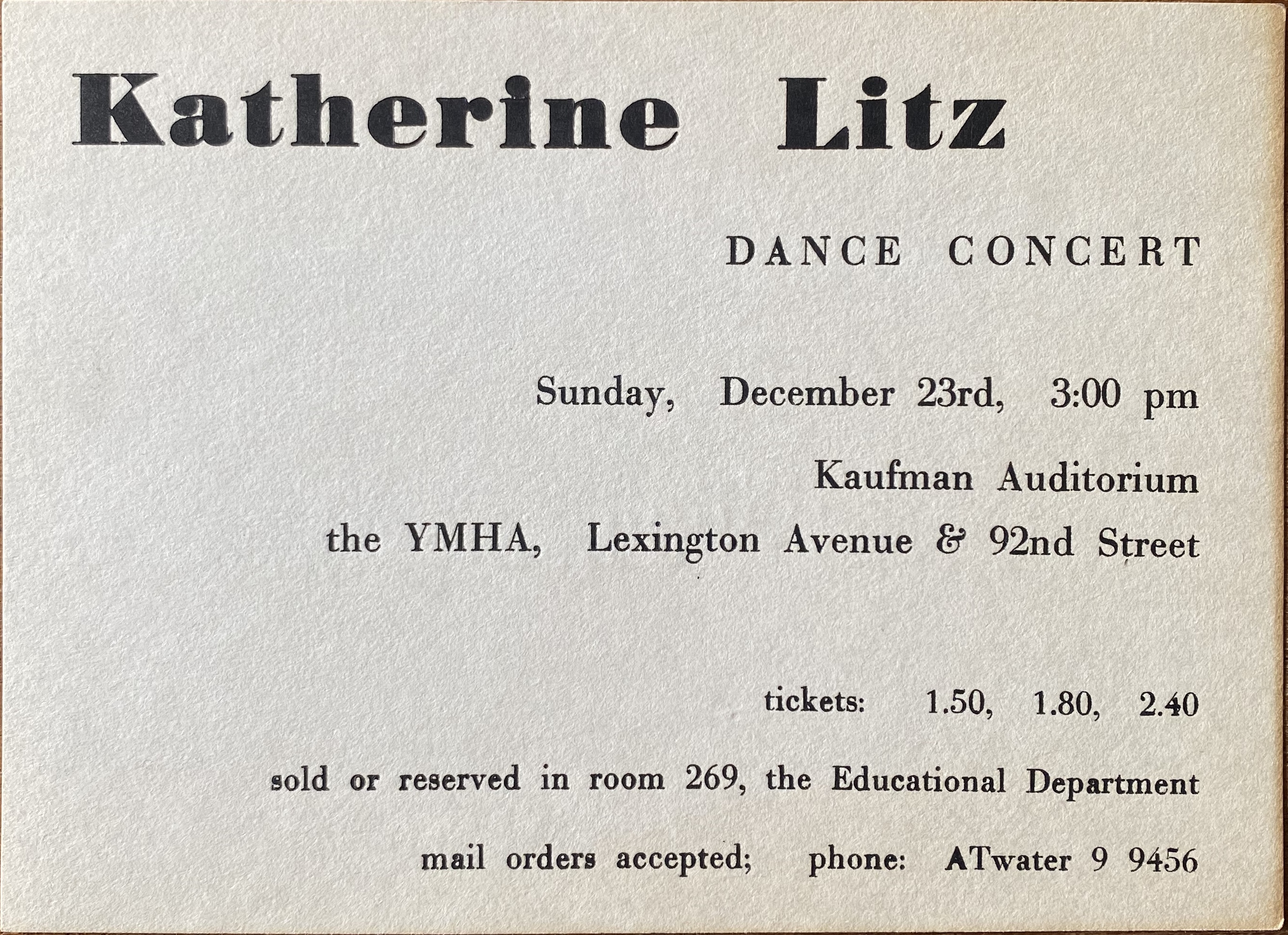 Katherine Litz

DANCE CONCERT

Sunday, December 23rd, 3:00 pm

Kaufman Auditorium

the YMHA, Lexington Avenue & 92nd Street

tickets: 1.50, 1.80, 2.40

sold or reserved in room 269, the Educational Department

mail orders accepted; phone: ATwater 9 9456